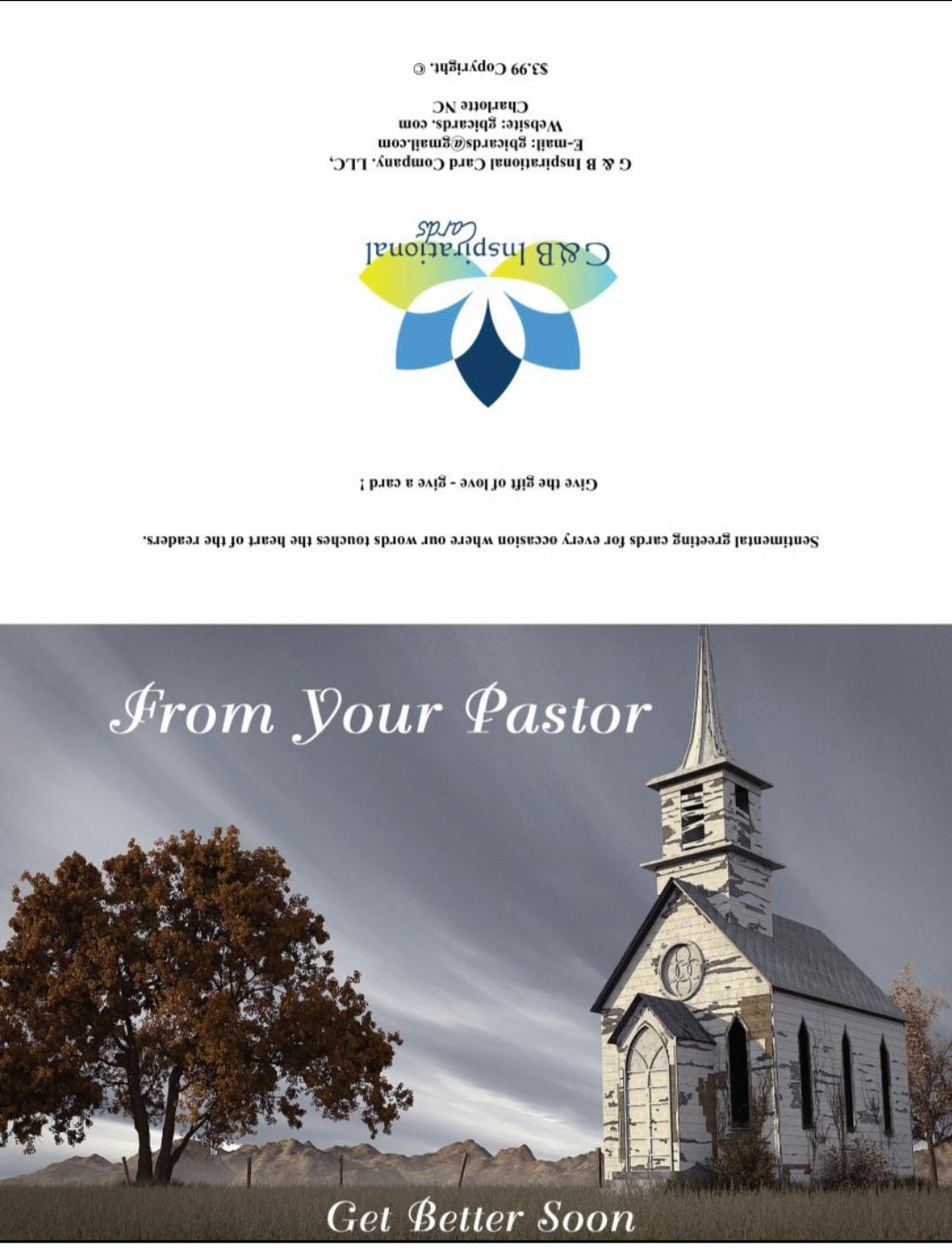 Sentimental greeting cards for every occasion where our words touches the heart of the readers.

Give the gift of love - give a card !

G&B Inspirational Cards

G & B Inspirational Card Company, LLC,
E-mail: gbicards@gmail.com
Website: gbicards. com
Charlotte NC

$3.99 Copyright. ©

From Your Pastor

Get Better Soon